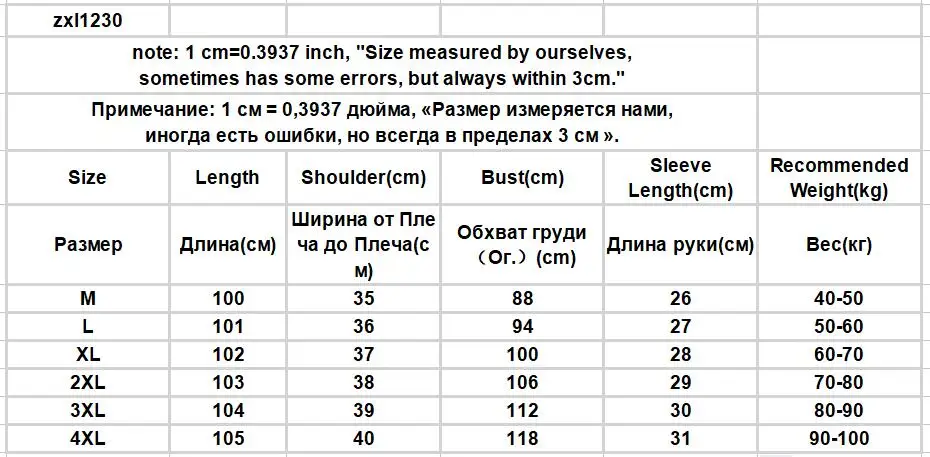 zxl1230

note: 1 cm=0.3937 inch, "Size measured by ourselves, sometimes has some errors, but always within 3cm."

Примечание: 1 см = 0,3937 дюйма, «Размер измеряется нами, иногда есть ошибки, но всегда в пределах 3 см ».

| Size | Length | Shoulder(cm) | Bust(cm) | Sleeve Length(cm) | Recommended Weight(kg) |
|---|---|---|---|---|---|
| Размер | Длина(см) | Ширина от Плеча до Плеча(см) | Обхват груди （Ог.）(cm) | Длина руки(см) | Вес(кг) |
| M | 100 | 35 | 88 | 26 | 40-50 |
| L | 101 | 36 | 94 | 27 | 50-60 |
| XL | 102 | 37 | 100 | 28 | 60-70 |
| 2XL | 103 | 38 | 106 | 29 | 70-80 |
| 3XL | 104 | 39 | 112 | 30 | 80-90 |
| 4XL | 105 | 40 | 118 | 31 | 90-100 |